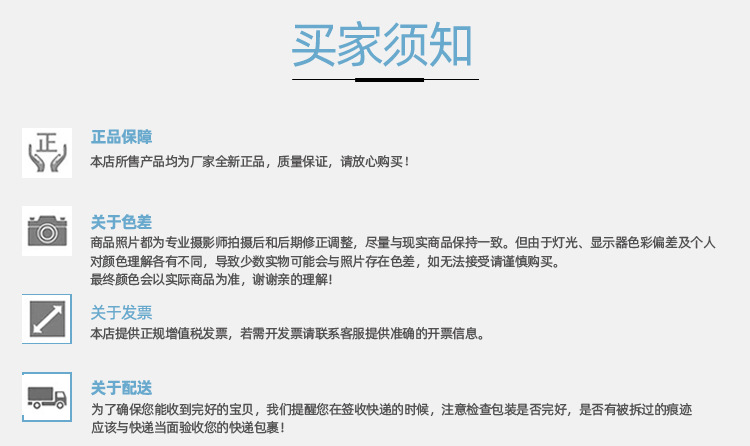 买家须知

正

正品保障

本店所售产品均为厂家全新正品，质量保证，请放心购买！

关于色差

商品照片都为专业摄影师拍摄后和后期修正调整，尽量与现实商品保持一致。但由于灯光、显示器色彩偏差及个人对颜色理解各有不同，导致少数实物可能会与照片存在色差，如无法接受请谨慎购买。
最终颜色会以实际商品为准，谢谢亲的理解！

关于发票

本店提供正规增值税发票，若需开发票请联系客服提供准确的开票信息。

关于配送

为了确保您能收到完好的宝贝，我们提醒您在签收快递的时候，注意检查包装是否完好，是否有被拆过的痕迹应该与快递当面验收您的快递包裹！